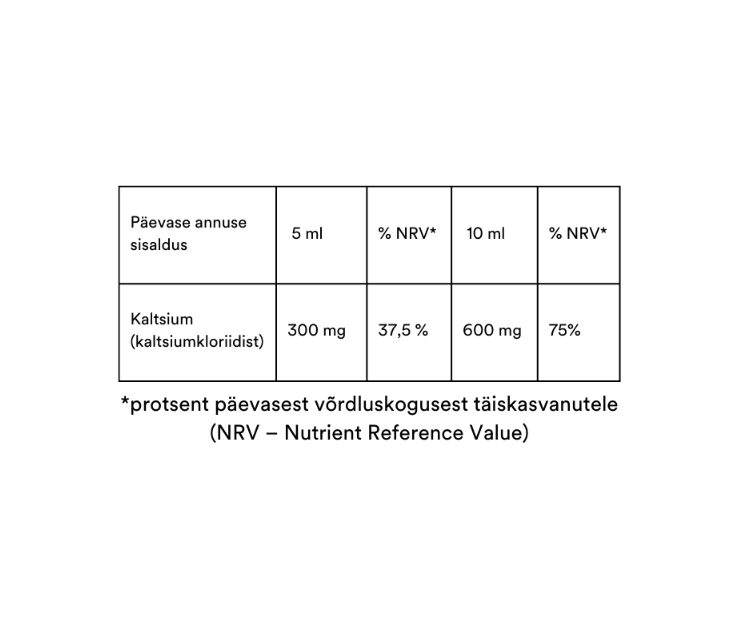 | Päevase annuse sisaldus | 5 ml | % NRV* | 10 ml | % NRV* |
|---|---|---|---|---|
| Kaltsium (kaltsiumkloriidist) | 300 mg | 37,5 % | 600 mg | 75% |

*protsent päevasest võrdluskogusest täiskasvanutele
(NRV – Nutrient Reference Value)